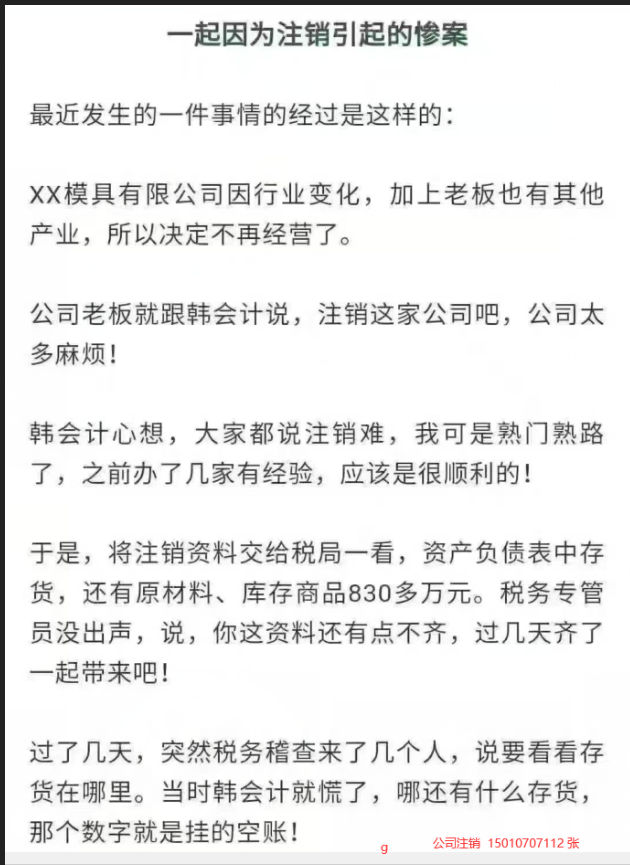 一起因为注销引起的惨案

最近发生的一件事情的经过是这样的：

XX模具有限公司因行业变化，加上老板也有其他产业，所以决定不再经营了。

公司老板就跟韩会计说，注销这家公司吧，公司太多麻烦！

韩会计心想，大家都说注销难，我可是熟门熟路了，之前办了几家有经验，应该是很顺利的！

于是，将注销资料交给税局一看，资产负债表中存货，还有原材料、库存商品830多万元。税务专管员没出声，说，你这资料还有点不齐，过几天齐了一起带来吧！

过了几天，突然税务稽查来了几个人，说要看看存货在哪里。当时韩会计就慌了，哪还有什么存货，那个数字就是挂的空账！

g 公司注销 15010707112 张